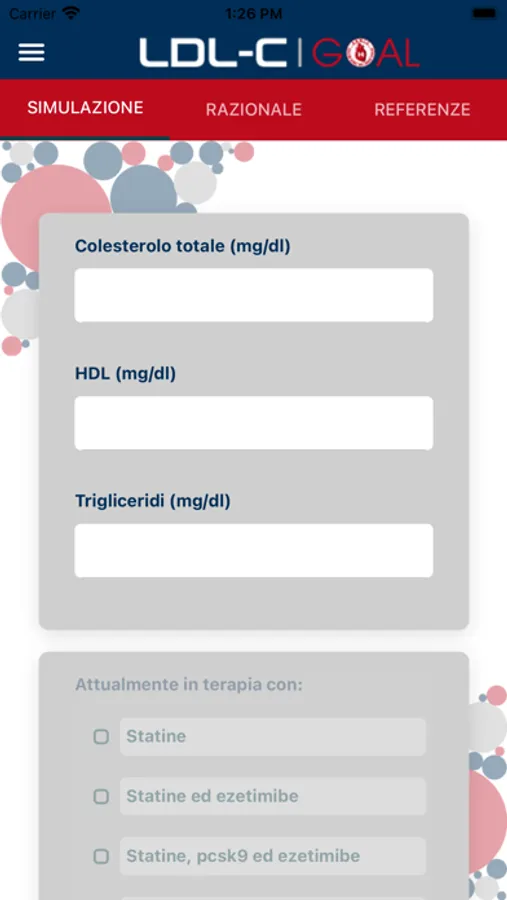 Carrier 1:26 PM

LDL-C | GOAL

SIMULAZIONE RAZIONALE REFERENZE

Colesterolo totale (mg/dl)

HDL (mg/dl)

Trigliceridi (mg/dl)

Attualmente in terapia con:

Statine

Statine ed ezetimibe

Statine, pcsk9 ed ezetimibe